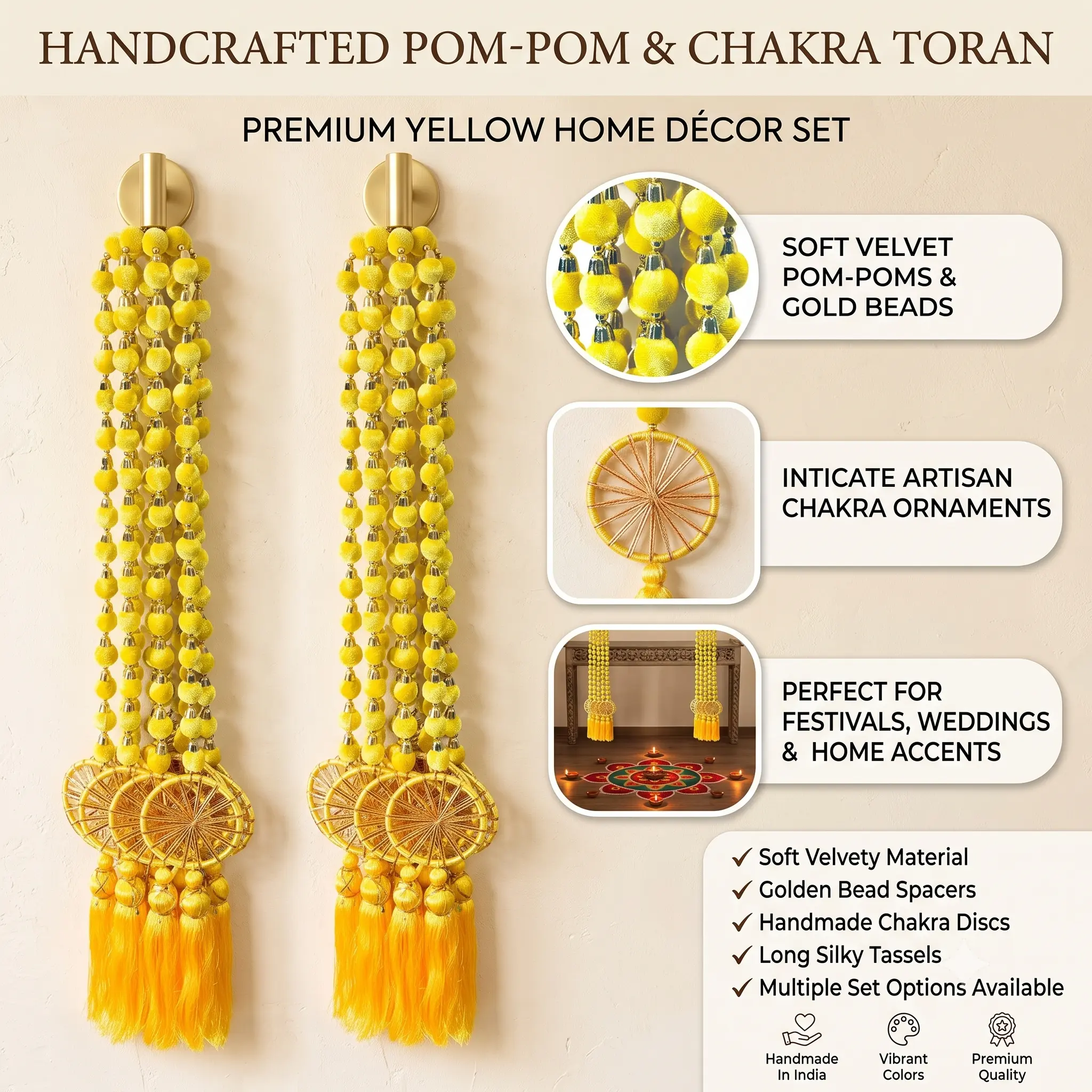 HANDCRAFTED POM-POM & CHAKRA TORAN

PREMIUM YELLOW HOME DÉCOR SET

SOFT VELVET
POM-POMS &
GOLD BEADS

INTICATE ARTISAN
CHAKRA ORNAMENTS

PERFECT FOR
FESTIVALS, WEDDINGS
& HOME ACCENTS

✓ Soft Velvety Material
✓ Golden Bead Spacers
✓ Handmade Chakra Discs
✓ Long Silky Tassels
✓ Multiple Set Options Available

Handmade
In India

Vibrant
Colors

Premium
Quality